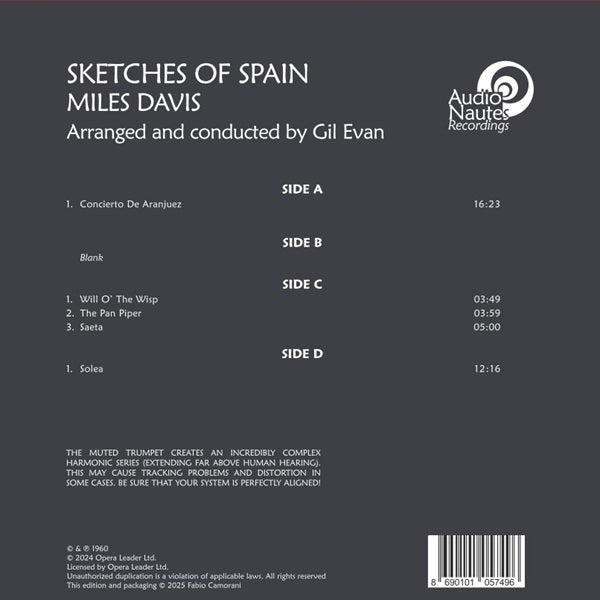 SKETCHES OF SPAIN
MILES DAVIS
Arranged and conducted by Gil Evan

Audio Nautes Recordings

SIDE A

1. Concierto De Aranjuez 16:23

SIDE B

Blank

SIDE C

1. Will O' The Wisp 03:49
2. The Pan Piper 03:59
3. Saeta 05:00

SIDE D

1. Solea 12:16

THE MUTED TRUMPET CREATES AN INCREDIBLY COMPLEX HARMONIC SERIES (EXTENDING FAR ABOVE HUMAN HEARING). THIS MAY CAUSE TRACKING PROBLEMS AND DISTORTION IN SOME CASES. BE SURE THAT YOUR SYSTEM IS PERFECTLY ALIGNED!

© & ℗ 1960
© 2024 Opera Leader Ltd.
Licensed by Opera Leader Ltd.
Unauthorized duplication is a violation of applicable laws. All rights reserved
This edition and packaging © 2025 Fabio Camorani

8 690101 057496